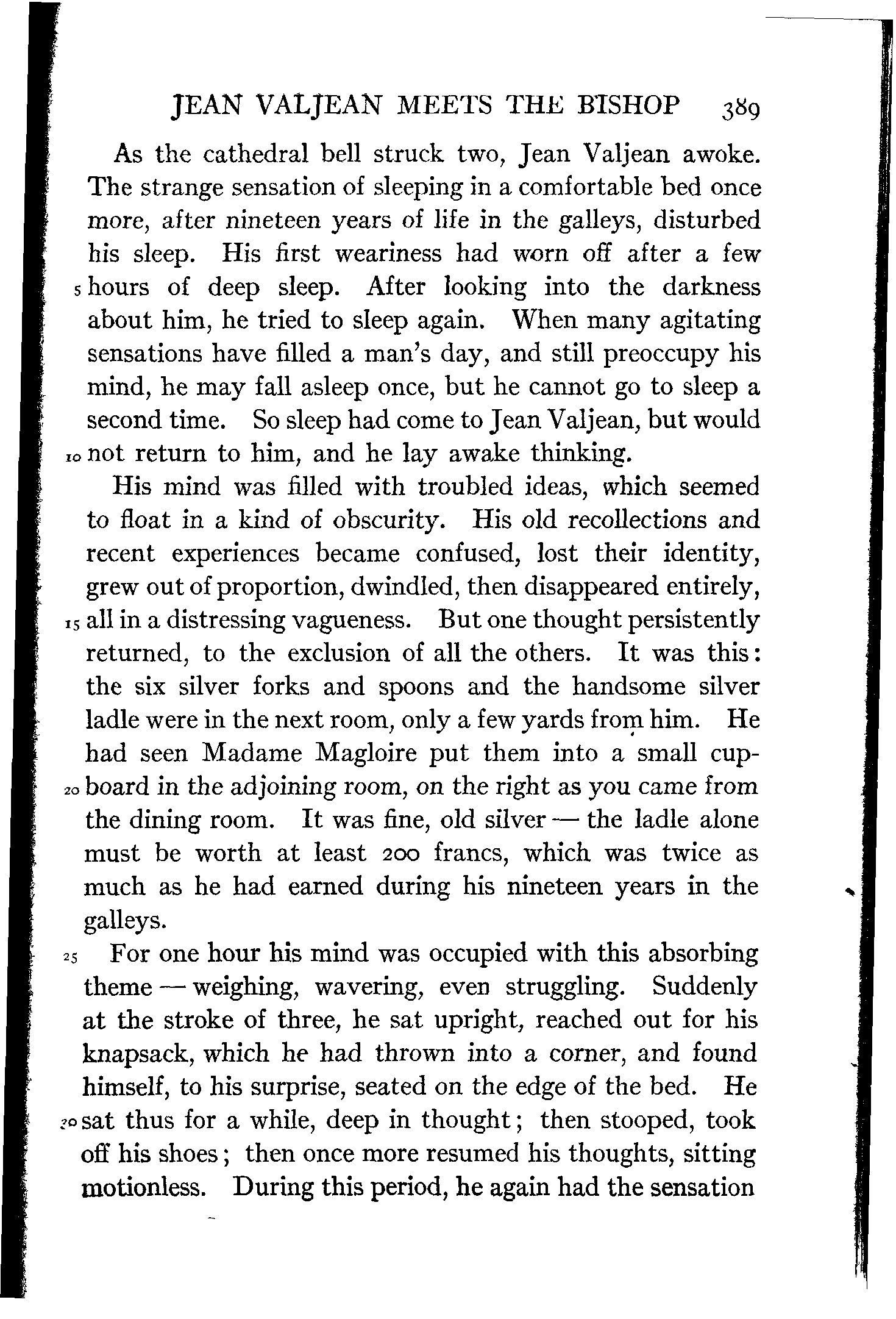 JEAN VALJEAN MEETS THE BISHOP 389

As the cathedral bell struck two, Jean Valjean awoke. The strange sensation of sleeping in a comfortable bed once more, after nineteen years of life in the galleys, disturbed his sleep. His first weariness had worn off after a few 5 hours of deep sleep. After looking into the darkness about him, he tried to sleep again. When many agitating sensations have filled a man's day, and still preoccupy his mind, he may fall asleep once, but he cannot go to sleep a second time. So sleep had come to Jean Valjean, but would 10 not return to him, and he lay awake thinking.

His mind was filled with troubled ideas, which seemed to float in a kind of obscurity. His old recollections and recent experiences became confused, lost their identity, grew out of proportion, dwindled, then disappeared entirely, 15 all in a distressing vagueness. But one thought persistently returned, to the exclusion of all the others. It was this: the six silver forks and spoons and the handsome silver ladle were in the next room, only a few yards from him. He had seen Madame Magloire put them into a small cupboard 20 in the adjoining room, on the right as you came from the dining room. It was fine, old silver — the ladle alone must be worth at least 200 francs, which was twice as much as he had earned during his nineteen years in the galleys.

25 For one hour his mind was occupied with this absorbing theme — weighing, wavering, even struggling. Suddenly at the stroke of three, he sat upright, reached out for his knapsack, which he had thrown into a corner, and found himself, to his surprise, seated on the edge of the bed. He 30 sat thus for a while, deep in thought; then stooped, took off his shoes; then once more resumed his thoughts, sitting motionless. During this period, he again had the sensation